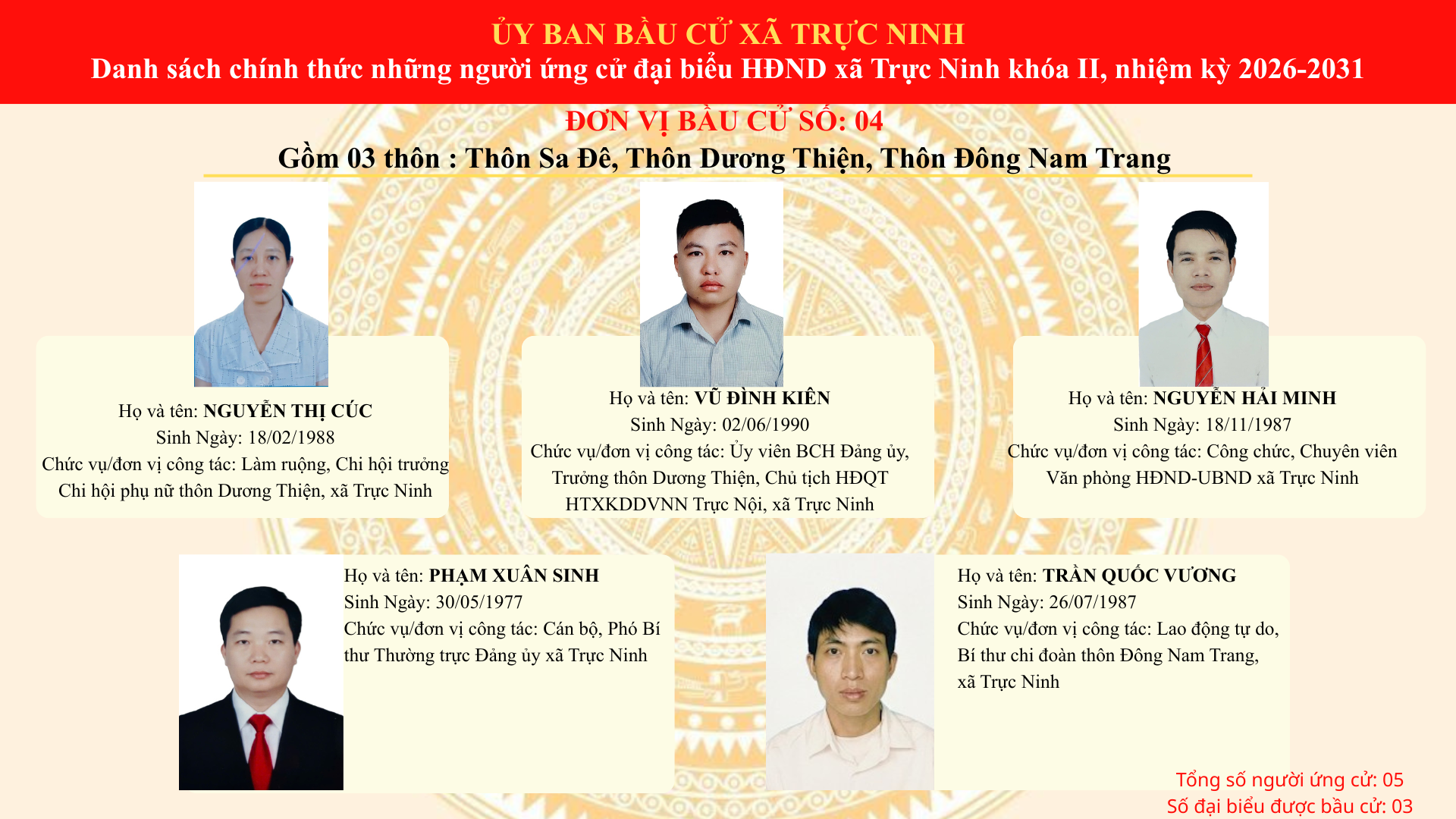 ỦY BAN BẦU CỬ XÃ TRỰC NINH
Danh sách chính thức những người ứng cử đại biểu HĐND xã Trực Ninh khóa II, nhiệm kỳ 2026-2031

ĐƠN VỊ BẦU CỬ SỐ: 04
Gồm 03 thôn : Thôn Sa Đê, Thôn Dương Thiện, Thôn Đông Nam Trang

Họ và tên: NGUYỄN THỊ CÚC
Sinh Ngày: 18/02/1988
Chức vụ/đơn vị công tác: Làm ruộng, Chi hội trưởng Chi hội phụ nữ thôn Dương Thiện, xã Trực Ninh

Họ và tên: VŨ ĐÌNH KIÊN
Sinh Ngày: 02/06/1990
Chức vụ/đơn vị công tác: Ủy viên BCH Đảng ủy, Trưởng thôn Dương Thiện, Chủ tịch HĐQT HTXKDDVNN Trực Nội, xã Trực Ninh

Họ và tên: NGUYỄN HẢI MINH
Sinh Ngày: 18/11/1987
Chức vụ/đơn vị công tác: Công chức, Chuyên viên Văn phòng HĐND-UBND xã Trực Ninh

Họ và tên: PHẠM XUÂN SINH
Sinh Ngày: 30/05/1977
Chức vụ/đơn vị công tác: Cán bộ, Phó Bí thư Thường trực Đảng ủy xã Trực Ninh

Họ và tên: TRẦN QUỐC VƯƠNG
Sinh Ngày: 26/07/1987
Chức vụ/đơn vị công tác: Lao động tự do, Bí thư chi đoàn thôn Đông Nam Trang, xã Trực Ninh

Tổng số người ứng cử: 05
Số đại biểu được bầu cử: 03